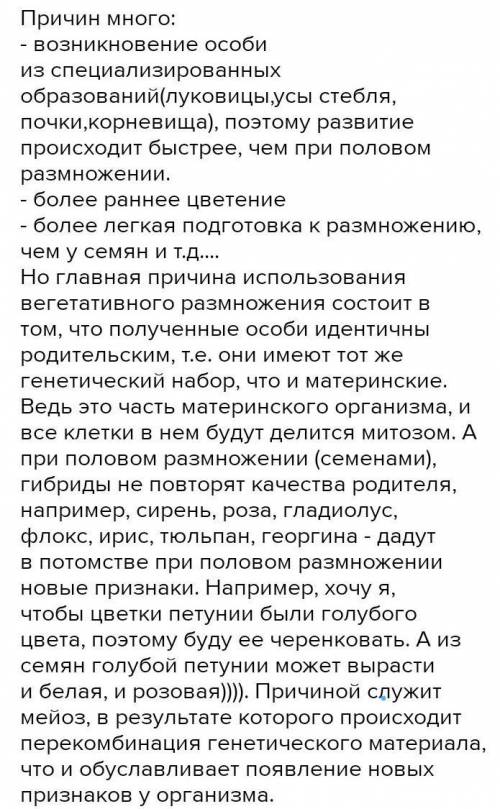 Причин много:
- возникновение особи из специализированных образований(луковицы,усы стебля, почки,корневища), поэтому развитие происходит быстрее, чем при половом размножении.
- более раннее цветение
- более легкая подготовка к размножению, чем у семян и т.д....
Но главная причина использования вегетативного размножения состоит в том, что полученные особи идентичны родительским, т.е. они имеют тот же генетический набор, что и материнские. Ведь это часть материнского организма, и все клетки в нем будут делится митозом. А при половом размножении (семенами), гибриды не повторят качества родителя, например, сирень, роза, гладиолус, флокс, ирис, тюльпан, георгина - дадут в потомстве при половом размножении новые признаки. Например, хочу я, чтобы цветки петунии были голубого цвета, поэтому буду ее черенковать. А из семян голубой петунии может вырасти и белая, и розовая)))). Причиной служит мейоз, в результате которого происходит перекомбинация генетического материала, что и обуславливает появление новых признаков у организма.